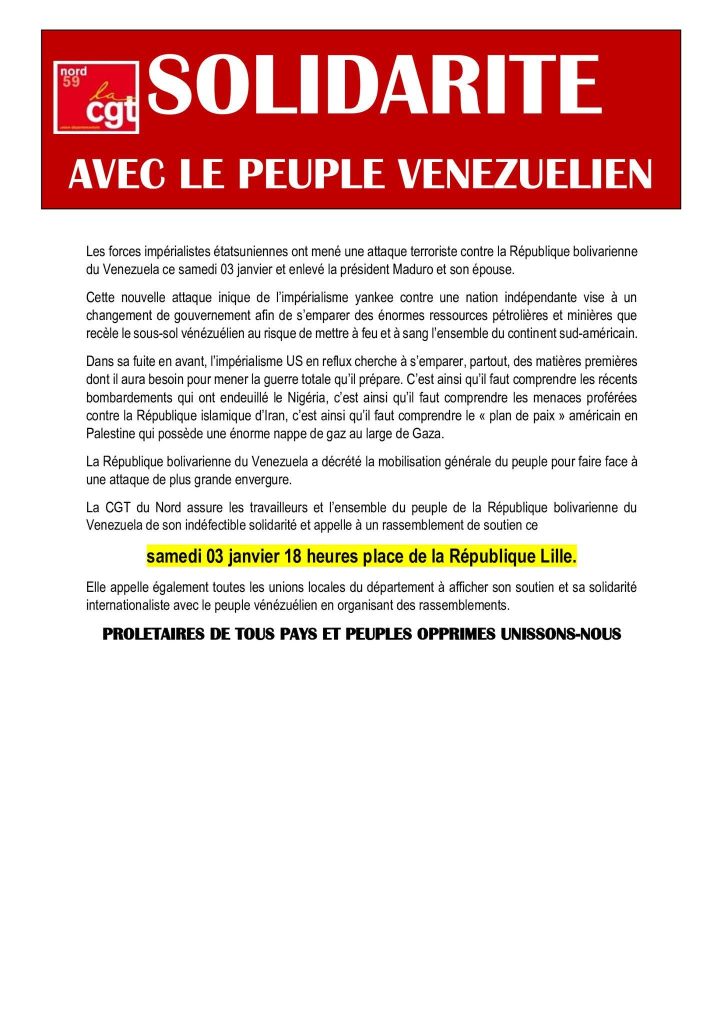 nord 59
la cgt

SOLIDARITE

AVEC LE PEUPLE VENEZUELIEN

Les forces impérialistes étatsuniennes ont mené une attaque terroriste contre la République bolivarienne du Venezuela ce samedi 03 janvier et enlevé la président Maduro et son épouse.

Cette nouvelle attaque inique de l'impérialisme yankee contre une nation indépendante vise à un changement de gouvernement afin de s'emparer des énormes ressources pétrolières et minières que recèle le sous-sol vénézuélien au risque de mettre à feu et à sang l'ensemble du continent sud-américain.

Dans sa fuite en avant, l'impérialisme US en reflux cherche à s'emparer, partout, des matières premières dont il aura besoin pour mener la guerre totale qu'il prépare. C'est ainsi qu'il faut comprendre les récents bombardements qui ont endeuillé le Nigéria, c'est ainsi qu'il faut comprendre les menaces proférées contre la République islamique d'Iran, c'est ainsi qu'il faut comprendre le « plan de paix » américain en Palestine qui possède une énorme nappe de gaz au large de Gaza.

La République bolivarienne du Venezuela a décrété la mobilisation générale du peuple pour faire face à une attaque de plus grande envergure.

La CGT du Nord assure les travailleurs et l'ensemble du peuple de la République bolivarienne du Venezuela de son indéfectible solidarité et appelle à un rassemblement de soutien ce

samedi 03 janvier 18 heures place de la République Lille.

Elle appelle également toutes les unions locales du département à afficher son soutien et sa solidarité internationaliste avec le peuple vénézuélien en organisant des rassemblements.

PROLETAIRES DE TOUS PAYS ET PEUPLES OPPRIMES UNISSONS-NOUS